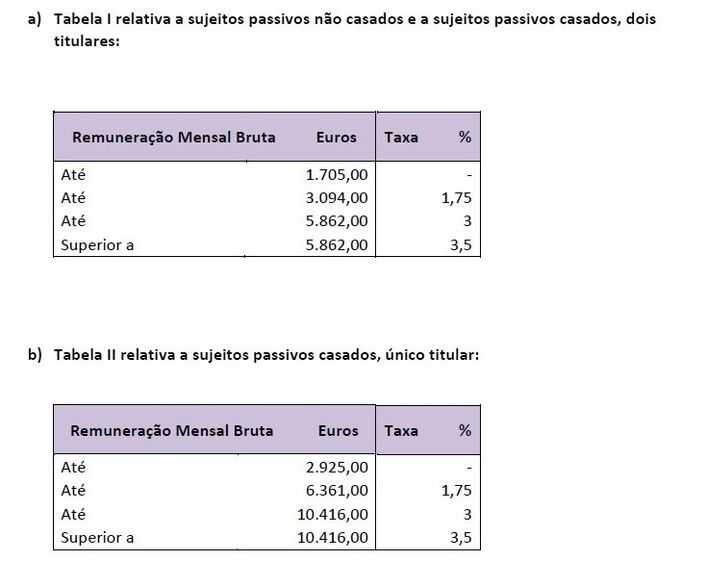 a) Tabela I relativa a sujeitos passivos não casados e a sujeitos passivos casados, dois titulares:

| Remuneração Mensal Bruta | Euros | Taxa % |
|---|---|---|
| Até | 1.705,00 | - |
| Até | 3.094,00 | 1,75 |
| Até | 5.862,00 | 3 |
| Superior a | 5.862,00 | 3,5 |

b) Tabela II relativa a sujeitos passivos casados, único titular:

| Remuneração Mensal Bruta | Euros | Taxa % |
|---|---|---|
| Até | 2.925,00 | - |
| Até | 6.361,00 | 1,75 |
| Até | 10.416,00 | 3 |
| Superior a | 10.416,00 | 3,5 |